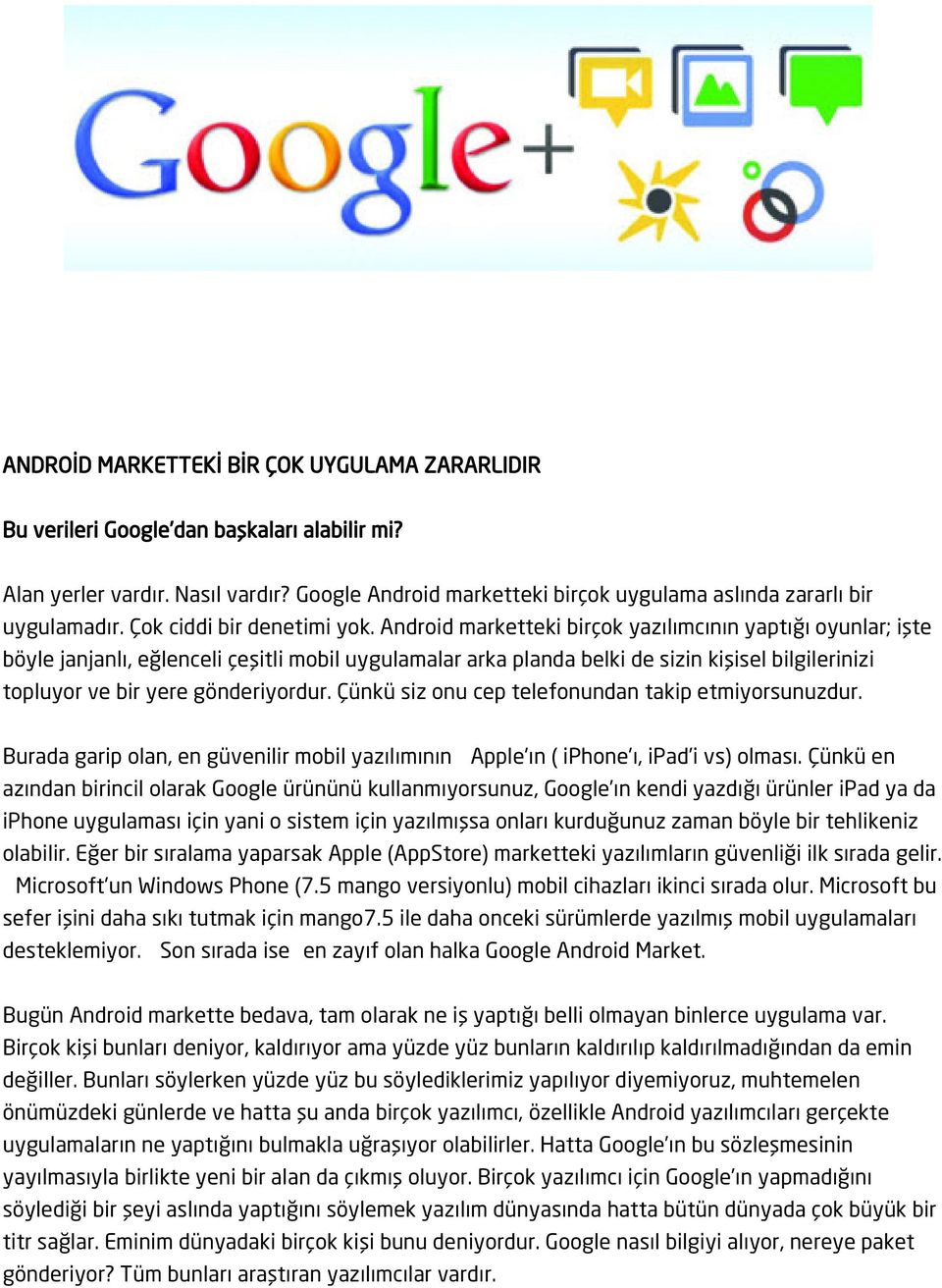 Google+

ANDROİD MARKETTEKİ BİR ÇOK UYGULAMA ZARARLIDIR

Bu verileri Google'dan başkaları alabilir mi?

Alan yerler vardır. Nasıl vardır? Google Android marketteki birçok uygulama aslında zararlı bir uygulamadır. Çok ciddi bir denetimi yok. Android marketteki birçok yazılımcının yaptığı oyunlar; işte böyle janjanlı, eğlenceli çeşitli mobil uygulamalar arka planda belki de sizin kişisel bilgilerinizi topluyor ve bir yere gönderiyordur. Çünkü siz onu cep telefonundan takip etmiyorsunuzdur.

Burada garip olan, en güvenilir mobil yazılımının Apple'ın ( iPhone'ı, iPad'i vs) olması. Çünkü en azından birincil olarak Google ürününü kullanmıyorsunuz, Google'ın kendi yazdığı ürünler iPad ya da iPhone uygulaması için yani o sistem için yazılmışsa onları kurduğunuz zaman böyle bir tehlikeniz olabilir. Eğer bir sıralama yaparsak Apple (AppStore) marketteki yazılımların güvenliği ilk sırada gelir. Microsoft'un Windows Phone (7.5 mango versiyonlu) mobil cihazları ikinci sırada olur. Microsoft bu sefer işini daha sıkı tutmak için mango7.5 ile daha onceki sürümlerde yazılmış mobil uygulamaları desteklemiyor. Son sırada ise en zayıf olan halka Google Android Market.

Bugün Android markette bedava, tam olarak ne iş yaptığı belli olmayan binlerce uygulama var. Birçok kişi bunları deniyor, kaldırıyor ama yüzde yüz bunların kaldırılıp kaldırılmadığından da emin değiller. Bunları söylerken yüzde yüz bu söylediklerimiz yapılıyor diyemiyoruz, muhtemelen önümüzdeki günlerde ve hatta şu anda birçok yazılımcı, özellikle Android yazılımcıları gerçekte uygulamaların ne yaptığını bulmakla uğraşıyor olabilirler. Hatta Google'ın bu sözleşmesinin yayılmasıyla birlikte yeni bir alan da çıkmış oluyor. Birçok yazılımcı için Google'ın yapmadığını söylediği bir şeyi aslında yaptığını söylemek yazılım dünyasında hatta bütün dünyada çok büyük bir titr sağlar. Eminim dünyadaki birçok kişi bunu deniyordur. Google nasıl bilgiyi alıyor, nereye paket gönderiyor? Tüm bunları araştıran yazılımcılar vardır.